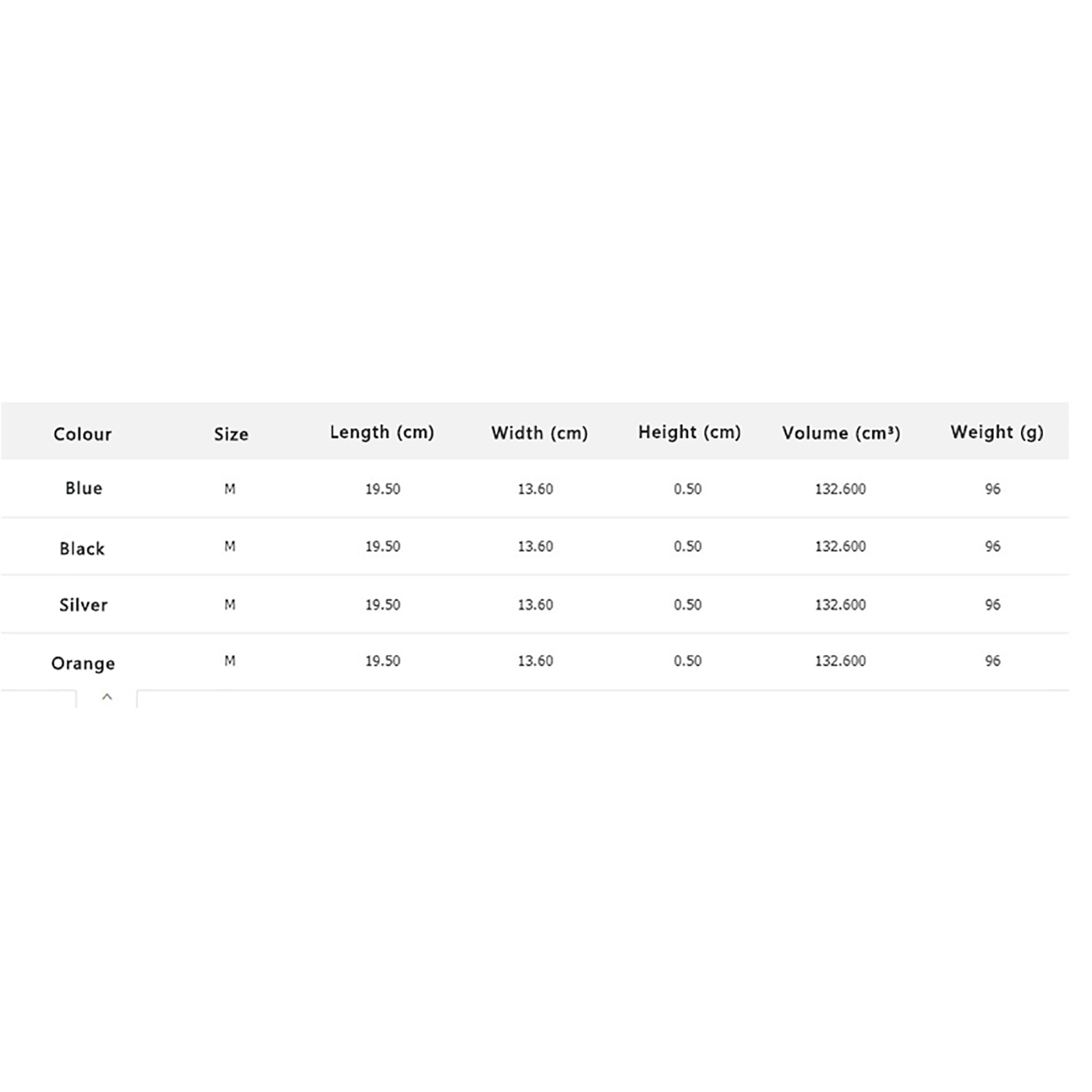 | Colour | Size | Length (cm) | Width (cm) | Height (cm) | Volume (cm³) | Weight (g) |
|---|---|---|---|---|---|---|
| Blue | M | 19.50 | 13.60 | 0.50 | 132.600 | 96 |
| Black | M | 19.50 | 13.60 | 0.50 | 132.600 | 96 |
| Silver | M | 19.50 | 13.60 | 0.50 | 132.600 | 96 |
| Orange | M | 19.50 | 13.60 | 0.50 | 132.600 | 96 |